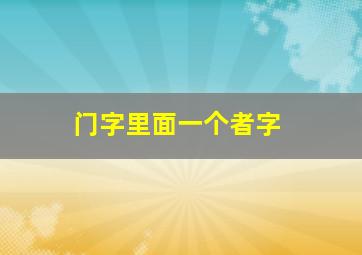 门字里面一个者字